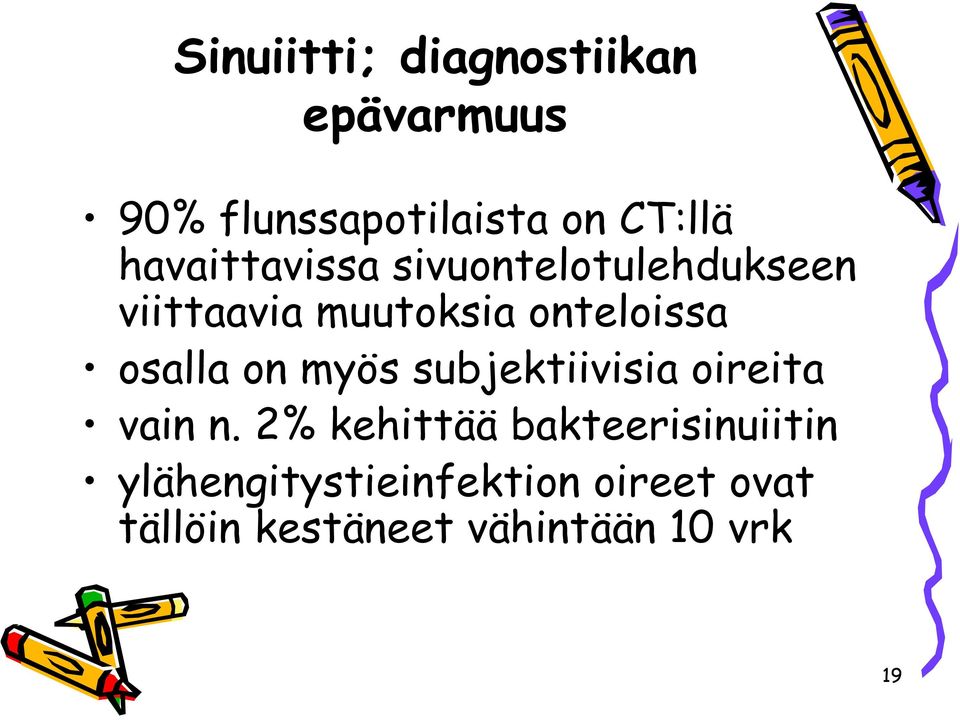 Sinuiitti; diagnostiikan epävarmuus

• 90% flunssapotilaista on CT:llä havaittavissa sivuontelotulehdukseen viittaavia muutoksia onteloissa
• osalla on myös subjektiivisia oireita
• vain n. 2% kehittää bakteerisinuiitin
• ylähengitystieinfektion oireet ovat tällöin kestäneet vähintään 10 vrk

19